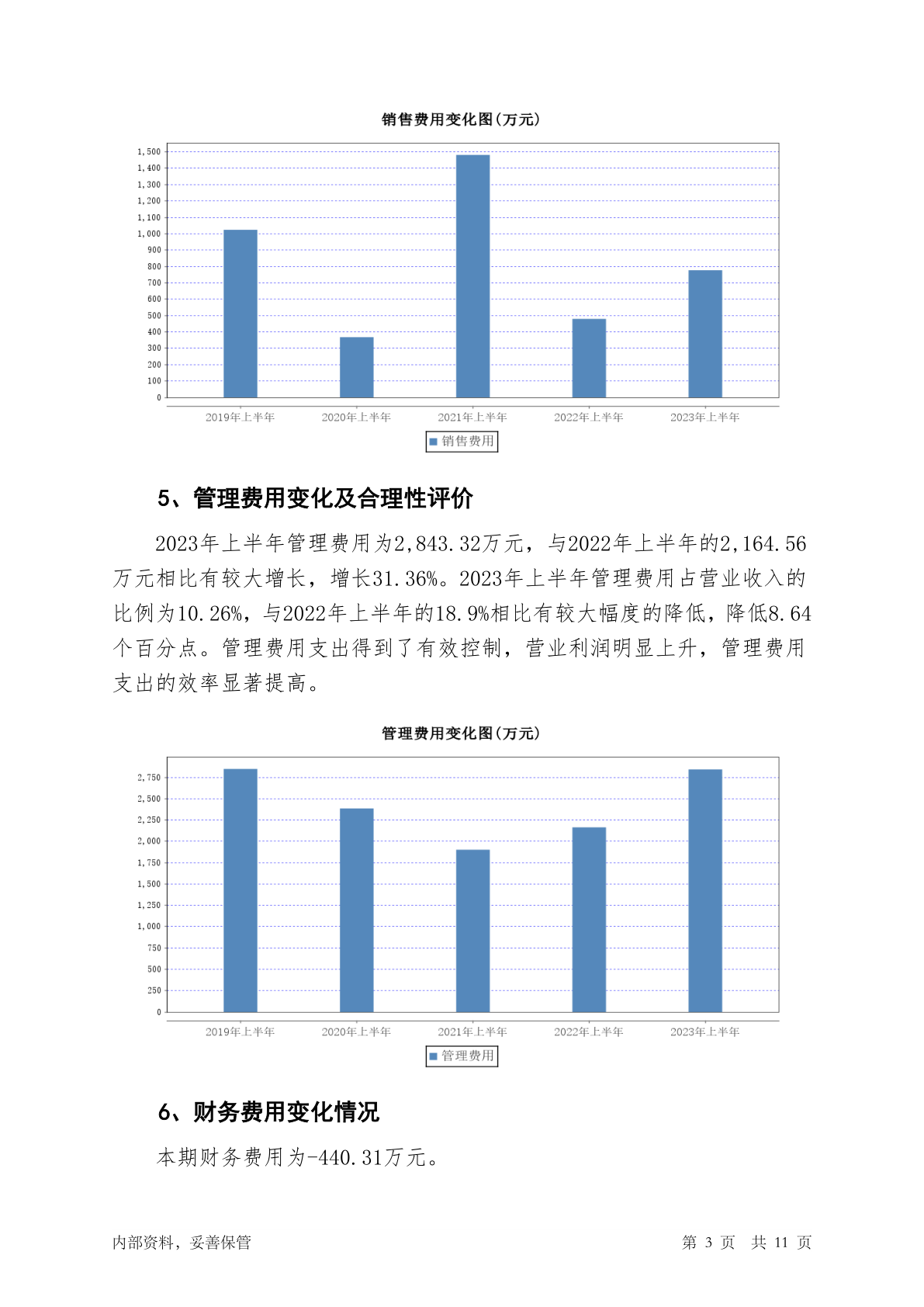 销售费用变化图(万元)

1,500
1,400
1,300
1,200
1,100
1,000
900
800
700
600
500
400
300
200
100
0

2019年上半年 2020年上半年 2021年上半年 2022年上半年 2023年上半年

销售费用

5、管理费用变化及合理性评价

2023年上半年管理费用为2,843.32万元，与2022年上半年的2,164.56万元相比有较大增长，增长31.36%。2023年上半年管理费用占营业收入的比例为10.26%，与2022年上半年的18.9%相比有较大幅度的降低，降低8.64个百分点。管理费用支出得到了有效控制，营业利润明显上升，管理费用支出的效率显著提高。

管理费用变化图(万元)

2,750
2,500
2,250
2,000
1,750
1,500
1,250
1,000
750
500
250
0

2019年上半年 2020年上半年 2021年上半年 2022年上半年 2023年上半年

管理费用

6、财务费用变化情况

本期财务费用为-440.31万元。

内部资料，妥善保管

第 3 页 共 11 页